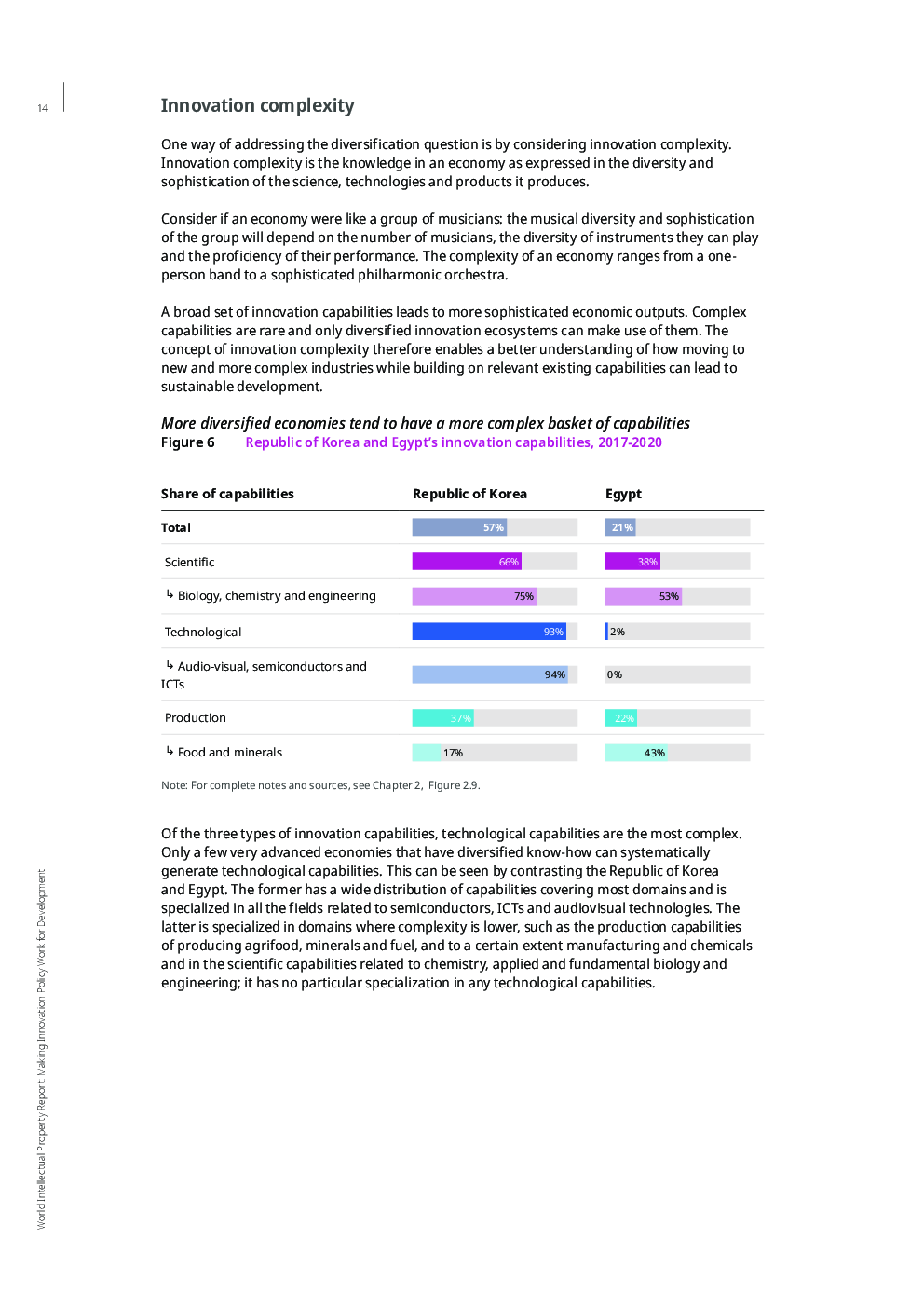 14

Innovation complexity

One way of addressing the diversification question is by considering innovation complexity. Innovation complexity is the knowledge in an economy as expressed in the diversity and sophistication of the science, technologies and products it produces.

Consider if an economy were like a group of musicians: the musical diversity and sophistication of the group will depend on the number of musicians, the diversity of instruments they can play and the proficiency of their performance. The complexity of an economy ranges from a one-person band to a sophisticated philharmonic orchestra.

A broad set of innovation capabilities leads to more sophisticated economic outputs. Complex capabilities are rare and only diversified innovation ecosystems can make use of them. The concept of innovation complexity therefore enables a better understanding of how moving to new and more complex industries while building on relevant existing capabilities can lead to sustainable development.

More diversified economies tend to have a more complex basket of capabilities
Figure 6 Republic of Korea and Egypt's innovation capabilities, 2017-2020

| Share of capabilities | Republic of Korea | Egypt |
|---|---|---|
| Total | 57% | 21% |
| Scientific | 66% | 38% |
| ↳ Biology, chemistry and engineering | 75% | 53% |
| Technological | 93% | 2% |
| ↳ Audio-visual, semiconductors and ICTs | 94% | 0% |
| Production | 37% | 22% |
| ↳ Food and minerals | 17% | 43% |

Note: For complete notes and sources, see Chapter 2, Figure 2.9.

Of the three types of innovation capabilities, technological capabilities are the most complex. Only a few very advanced economies that have diversified know-how can systematically generate technological capabilities. This can be seen by contrasting the Republic of Korea and Egypt. The former has a wide distribution of capabilities covering most domains and is specialized in all the fields related to semiconductors, ICTs and audiovisual technologies. The latter is specialized in domains where complexity is lower, such as the production capabilities of producing agrifood, minerals and fuel, and to a certain extent manufacturing and chemicals and in the scientific capabilities related to chemistry, applied and fundamental biology and engineering; it has no particular specialization in any technological capabilities.

World Intellectual Property Report: Making Innovation Policy Work for Development